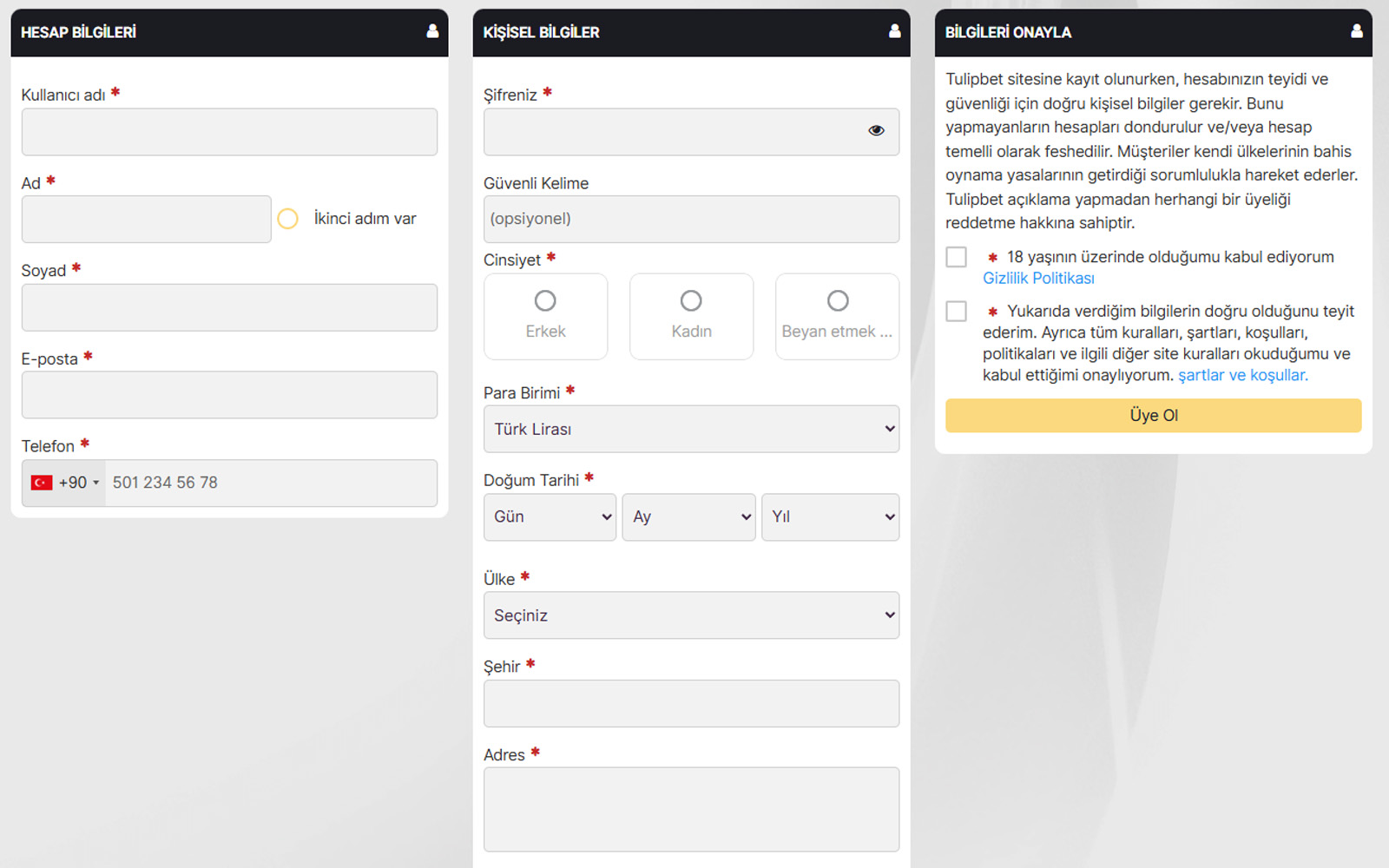 HESAP BİLGİLERİ

Kullanıcı adı *

Ad *

İkinci adım var

Soyad *

E-posta *

Telefon *

+90 501 234 56 78

KİŞİSEL BİLGİLER

Şifreniz *

Güvenli Kelime

(opsiyonel)

Cinsiyet *

Erkek

Kadın

Beyan etmek ...

Para Birimi *

Türk Lirası

Doğum Tarihi *

Gün

Ay

Yıl

Ülke *

Seçiniz

Şehir *

Adres *

BİLGİLERİ ONAYLA

Tulipbet sitesine kayıt olunurken, hesabınızın teyidi ve güvenliği için doğru kişisel bilgiler gerekir. Bunu yapmayanların hesapları dondurulur ve/veya hesap temelli olarak feshedilir. Müşteriler kendi ülkelerinin bahis oynama yasalarının getirdiği sorumlulukla hareket ederler. Tulipbet açıklama yapmadan herhangi bir üyeliği reddetme hakkına sahiptir.

* 18 yaşının üzerinde olduğumu kabul ediyorum Gizlilik Politikası

* Yukarıda verdiğim bilgilerin doğru olduğunu teyit ederim. Ayrıca tüm kuralları, şartları, koşulları, politikaları ve ilgili diğer site kuralları okuduğumu ve kabul ettiğimi onaylıyorum. şartlar ve koşullar.

Üye Ol